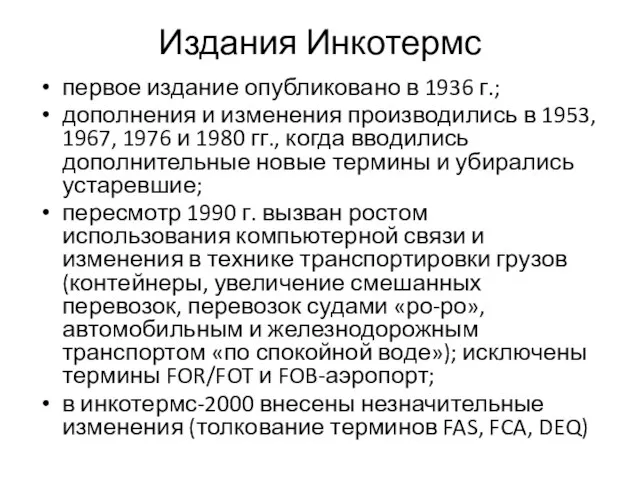 Издания Инкотермс

• первое издание опубликовано в 1936 г.;
• дополнения и изменения производились в 1953, 1967, 1976 и 1980 гг., когда вводились дополнительные новые термины и убирались устаревшие;
• пересмотр 1990 г. вызван ростом использования компьютерной связи и изменения в технике транспортировки грузов (контейнеры, увеличение смешанных перевозок, перевозок судами «ро-ро», автомобильным и железнодорожным транспортом «по спокойной воде»); исключены термины FOR/FOT и FOB-аэропорт;
• в инкотермс-2000 внесены незначительные изменения (толкование терминов FAS, FCA, DEQ)